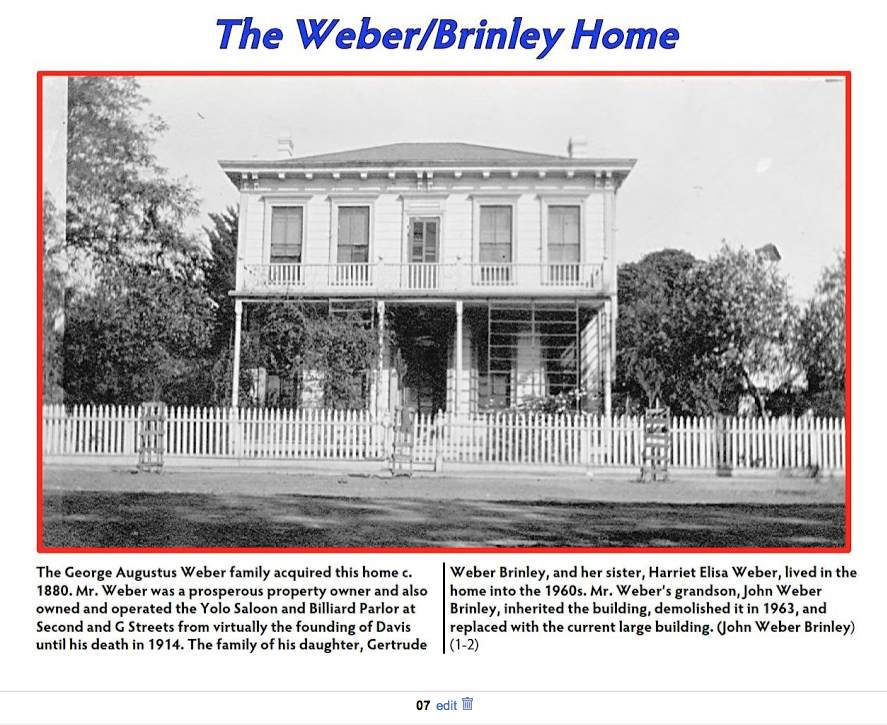 The Weber/Brinley Home

The George Augustus Weber family acquired this home c. 1880. Mr. Weber was a prosperous property owner and also owned and operated the Yolo Saloon and Billiard Parlor at Second and G Streets from virtually the founding of Davis until his death in 1914. The family of his daughter, Gertrude

Weber Brinley, and her sister, Harriet Elisa Weber, lived in the home into the 1960s. Mr. Weber's grandson, John Weber Brinley, inherited the building, demolished it in 1963, and replaced with the current large building. (John Weber Brinley) (1-2)

07 edit